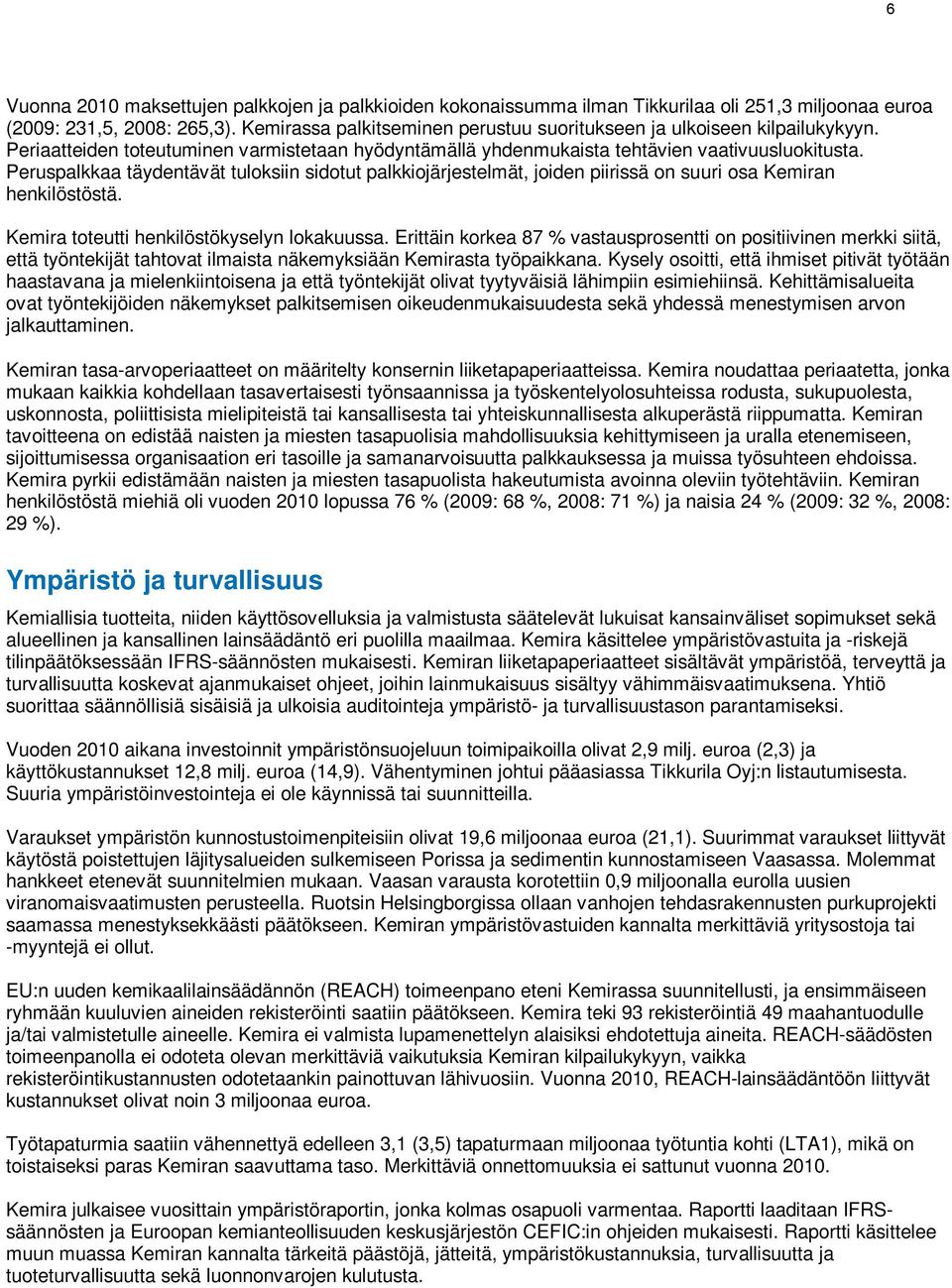 6

Vuonna 2010 maksettujen palkkojen ja palkkioiden kokonaissumma ilman Tikkurilaa oli 251,3 miljoonaa euroa (2009: 231,5, 2008: 265,3). Kemirassa palkitseminen perustuu suoritukseen ja ulkoiseen kilpailukykyyn. Periaatteiden toteutuminen varmistetaan hyödyntämällä yhdenmukaista tehtävien vaativuusluokitusta. Peruspalkkaa täydentävät tuloksiin sidotut palkkiojärjestelmät, joiden piirissä on suuri osa Kemiran henkilöstöstä.

Kemira toteutti henkilöstökyselyn lokakuussa. Erittäin korkea 87 % vastausprosentti on positiivinen merkki siitä, että työntekijät tahtovat ilmaista näkemyksiään Kemirasta työpaikkana. Kysely osoitti, että ihmiset pitivät työtään haastavana ja mielenkiintoisena ja että työntekijät olivat tyytyväisiä lähimpiin esimiehiinsä. Kehittämisalueita ovat työntekijöiden näkemykset palkitsemisen oikeudenmukaisuudesta sekä yhdessä menestymisen arvon jalkauttaminen.

Kemiran tasa-arvoperiaatteet on määritelty konsernin liiketapaperiaatteissa. Kemira noudattaa periaatetta, jonka mukaan kaikkia kohdellaan tasavertaisesti työnsaannissa ja työskentelyolosuhteissa rodusta, sukupuolesta, uskonnosta, poliittisista mielipiteistä tai kansallisesta tai yhteiskunnallisesta alkuperästä riippumatta. Kemiran tavoitteena on edistää naisten ja miesten tasapuolisia mahdollisuuksia kehittymiseen ja uralla etenemiseen, sijoittumisessa organisaation eri tasoille ja samanarvoisuutta palkkauksessa ja muissa työsuhteen ehdoissa. Kemira pyrkii edistämään naisten ja miesten tasapuolista hakeutumista avoinna oleviin työtehtäviin. Kemiran henkilöstöstä miehiä oli vuoden 2010 lopussa 76 % (2009: 68 %, 2008: 71 %) ja naisia 24 % (2009: 32 %, 2008: 29 %).

Ympäristö ja turvallisuus

Kemiallisia tuotteita, niiden käyttösovelluksia ja valmistusta säätelevät lukuisat kansainväliset sopimukset sekä alueellinen ja kansallinen lainsäädäntö eri puolilla maailmaa. Kemira käsittelee ympäristövastuita ja -riskejä tilinpäätöksessään IFRS-säännösten mukaisesti. Kemiran liiketapaperiaatteet sisältävät ympäristöä, terveyttä ja turvallisuutta koskevat ajanmukaiset ohjeet, joihin lainmukaisuus sisältyy vähimmäisvaatimuksena. Yhtiö suorittaa säännöllisiä sisäisiä ja ulkoisia auditointeja ympäristö- ja turvallisuustason parantamiseksi.

Vuoden 2010 aikana investoinnit ympäristönsuojeluun toimipaikoilla olivat 2,9 milj. euroa (2,3) ja käyttökustannukset 12,8 milj. euroa (14,9). Vähentyminen johtui pääasiassa Tikkurila Oyj:n listautumisesta. Suuria ympäristöinvestointeja ei ole käynnissä tai suunnitteilla.

Varaukset ympäristön kunnostustoimenpiteisiin olivat 19,6 miljoonaa euroa (21,1). Suurimmat varaukset liittyvät käytöstä poistettujen läjitysalueiden sulkemiseen Porissa ja sedimentin kunnostamiseen Vaasassa. Molemmat hankkeet etenevät suunnitelmien mukaan. Vaasan varausta korotettiin 0,9 miljoonalla eurolla uusien viranomaisvaatimusten perusteella. Ruotsin Helsingborgissa ollaan vanhojen tehdasrakennusten purkuprojekti saamassa menestyksekkäästi päätökseen. Kemiran ympäristövastuiden kannalta merkittäviä yritysostoja tai -myyntejä ei ollut.

EU:n uuden kemikaalilainsäädännön (REACH) toimeenpano eteni Kemirassa suunnitellusti, ja ensimmäiseen ryhmään kuuluvien aineiden rekisteröinti saatiin päätökseen. Kemira teki 93 rekisteröintiä 49 maahantuodulle ja/tai valmistetulle aineelle. Kemira ei valmista lupamenettelyn alaisiksi ehdotettuja aineita. REACH-säädösten toimeenpanolla ei odoteta olevan merkittäviä vaikutuksia Kemiran kilpailukykyyn, vaikka rekisteröintikustannusten odotetaankin painottuvan lähivuosiin. Vuonna 2010, REACH-lainsäädäntöön liittyvät kustannukset olivat noin 3 miljoonaa euroa.

Työtapaturmia saatiin vähennettyä edelleen 3,1 (3,5) tapaturmaan miljoonaa työtuntia kohti (LTA1), mikä on toistaiseksi paras Kemiran saavuttama taso. Merkittäviä onnettomuuksia ei sattunut vuonna 2010.

Kemira julkaisee vuosittain ympäristöraportin, jonka kolmas osapuoli varmentaa. Raportti laaditaan IFRS-säännösten ja Euroopan kemianteollisuuden keskusjärjestön CEFIC:in ohjeiden mukaisesti. Raportti käsittelee muun muassa Kemiran kannalta tärkeitä päästöjä, jätteitä, ympäristökustannuksia, turvallisuutta ja tuoteturvallisuutta sekä luonnonvarojen kulutusta.